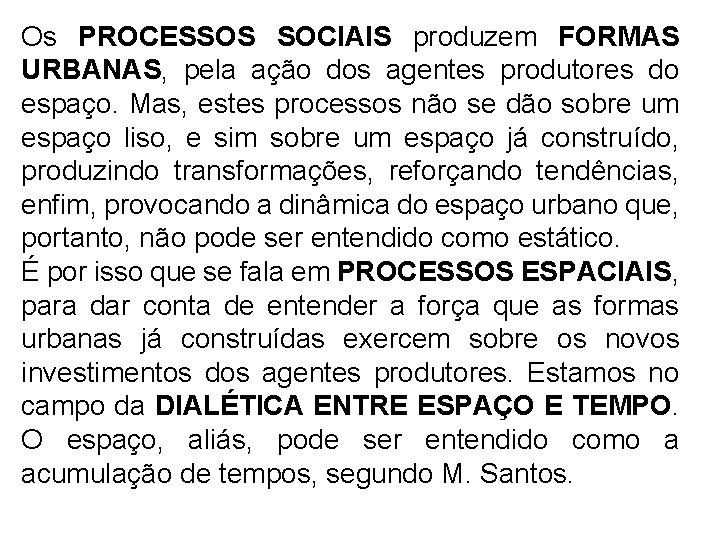 Os PROCESSOS SOCIAIS produzem FORMAS URBANAS, pela ação dos agentes produtores do espaço. Mas, estes processos não se dão sobre um espaço liso, e sim sobre um espaço já construído, produzindo transformações, reforçando tendências, enfim, provocando a dinâmica do espaço urbano que, portanto, não pode ser entendido como estático.

É por isso que se fala em PROCESSOS ESPACIAIS, para dar conta de entender a força que as formas urbanas já construídas exercem sobre os novos investimentos dos agentes produtores. Estamos no campo da DIALÉTICA ENTRE ESPAÇO E TEMPO.

O espaço, aliás, pode ser entendido como a acumulação de tempos, segundo M. Santos.